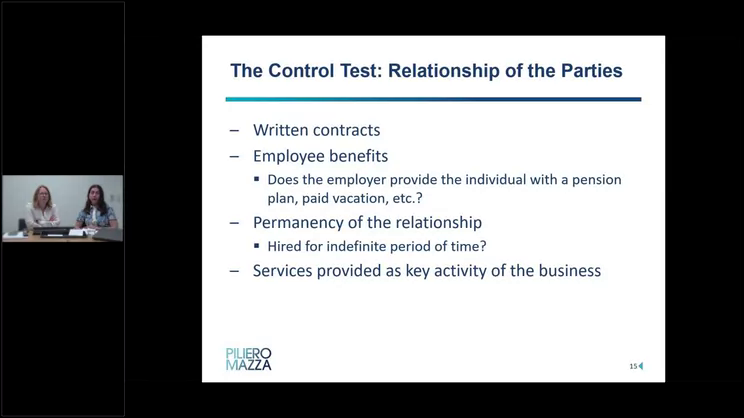 The Control Test: Relationship of the Parties

– Written contracts
– Employee benefits
▪ Does the employer provide the individual with a pension plan, paid vacation, etc.?
– Permanency of the relationship
▪ Hired for indefinite period of time?
– Services provided as key activity of the business

PILIERO MAZZA

15